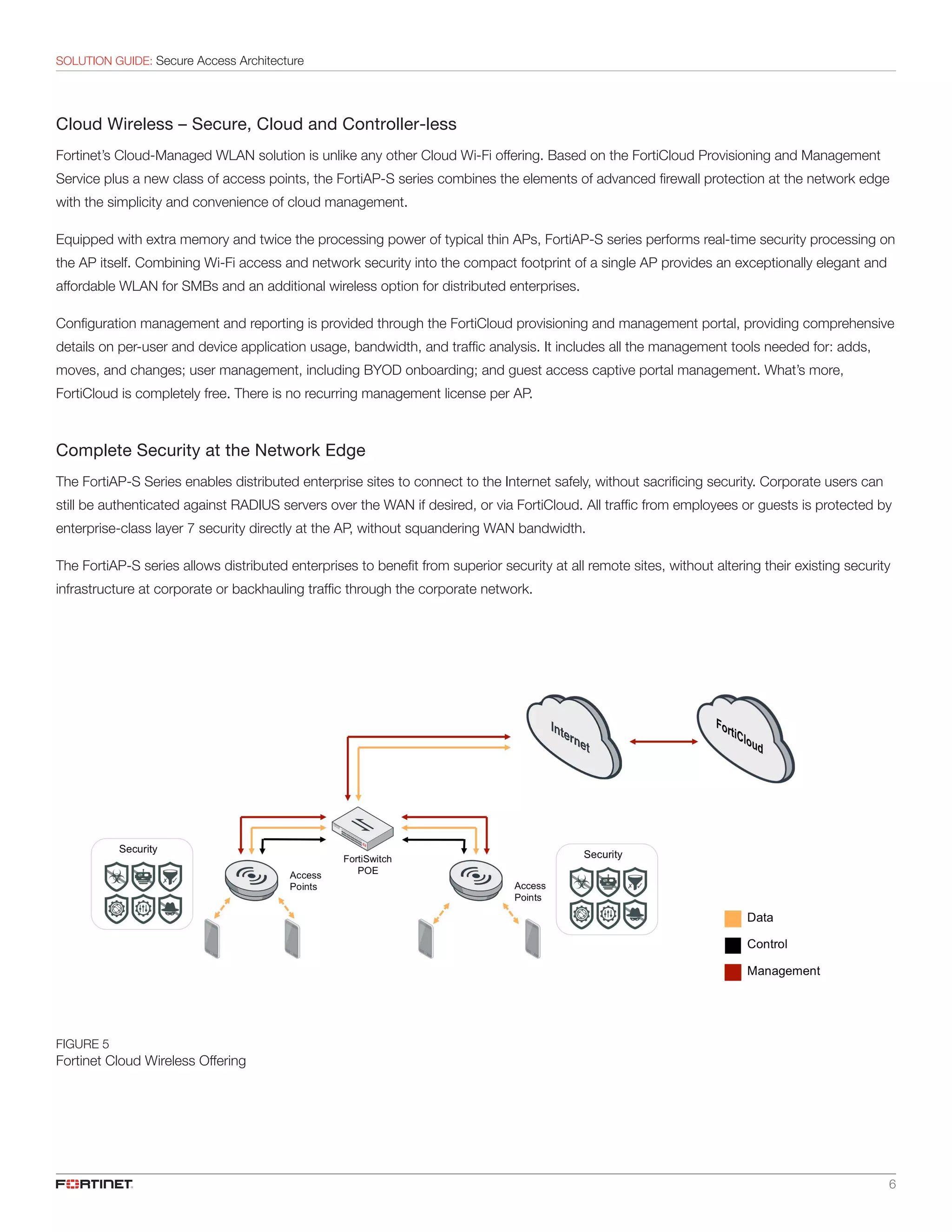 SOLUTION GUIDE: Secure Access Architecture

Cloud Wireless – Secure, Cloud and Controller-less

Fortinet's Cloud-Managed WLAN solution is unlike any other Cloud Wi-Fi offering. Based on the FortiCloud Provisioning and Management Service plus a new class of access points, the FortiAP-S series combines the elements of advanced firewall protection at the network edge with the simplicity and convenience of cloud management.

Equipped with extra memory and twice the processing power of typical thin APs, FortiAP-S series performs real-time security processing on the AP itself. Combining Wi-Fi access and network security into the compact footprint of a single AP provides an exceptionally elegant and affordable WLAN for SMBs and an additional wireless option for distributed enterprises.

Configuration management and reporting is provided through the FortiCloud provisioning and management portal, providing comprehensive details on per-user and device application usage, bandwidth, and traffic analysis. It includes all the management tools needed for: adds, moves, and changes; user management, including BYOD onboarding; and guest access captive portal management. What's more, FortiCloud is completely free. There is no recurring management license per AP.

Complete Security at the Network Edge

The FortiAP-S Series enables distributed enterprise sites to connect to the Internet safely, without sacrificing security. Corporate users can still be authenticated against RADIUS servers over the WAN if desired, or via FortiCloud. All traffic from employees or guests is protected by enterprise-class layer 7 security directly at the AP, without squandering WAN bandwidth.

The FortiAP-S series allows distributed enterprises to benefit from superior security at all remote sites, without altering their existing security infrastructure at corporate or backhauling traffic through the corporate network.

Internet

FortiCloud

Security

Access Points

FortiSwitch POE

Access Points

Security

Data

Control

Management

FIGURE 5
Fortinet Cloud Wireless Offering

FORTINET

6